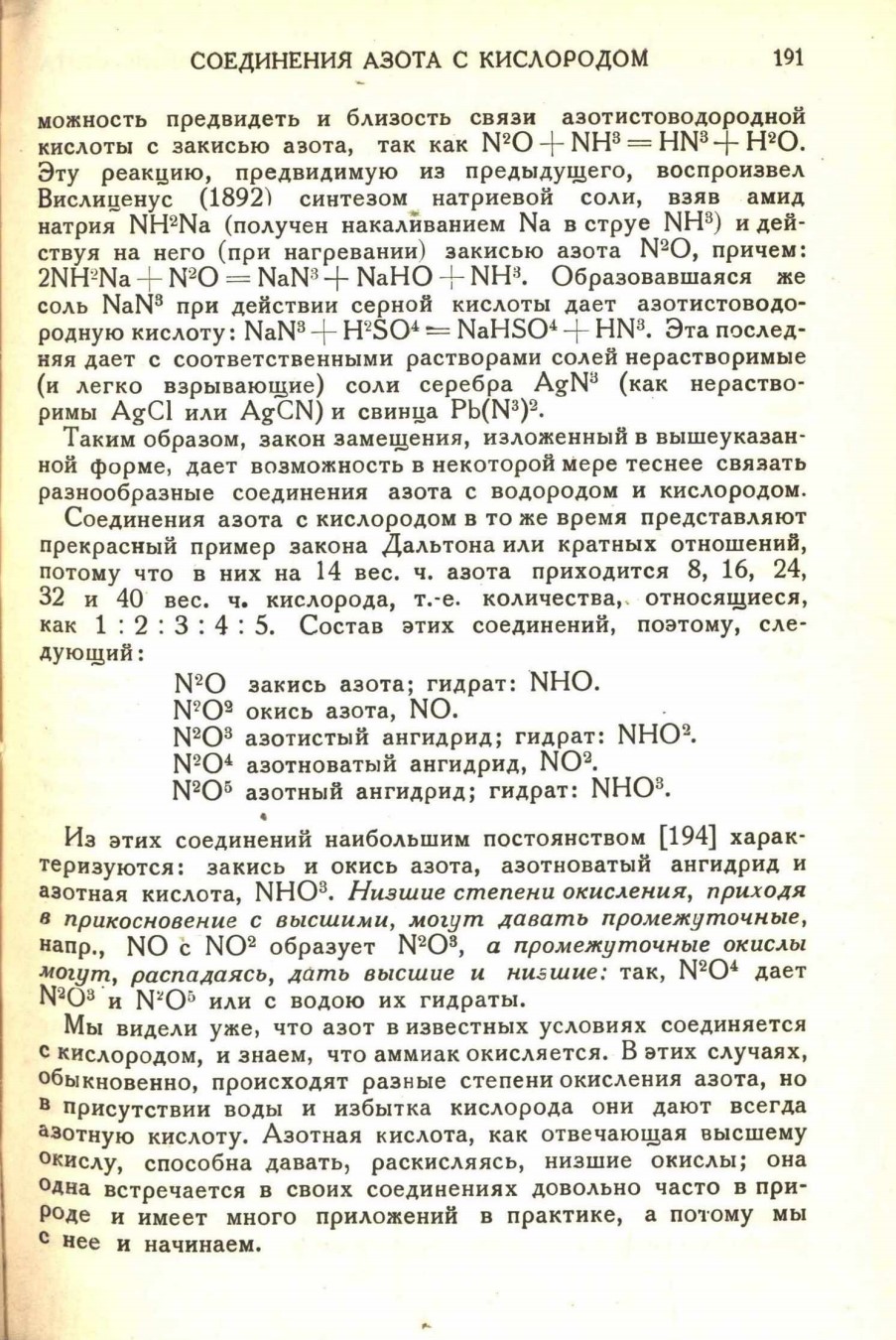 СОЕДИНЕНИЯ АЗОТА С КИСЛОРОДОМ 191

можность предвидеть и близость связи азотистоводородной кислоты с закисью азота, так как $N^2O + NH^3 = HN^3 + H^2O$. Эту реакцию, предвидимую из предыдущего, воспроизвел Вислиценус (1892) синтезом натриевой соли, взяв амид натрия $NH^2Na$ (получен накаливанием Na в струе $NH^3$) и действуя на него (при нагревании) закисью азота $N^2O$, причем: $2NH^2Na + N^2O = NaN^3 + NaHO + NH^3$. Образовавшаяся же соль $NaN^3$ при действии серной кислоты дает азотистоводородную кислоту: $NaN^3 + H^2SO^4 = NaHSO^4 + HN^3$. Эта последняя дает с соответственными растворами солей нерастворимые (и легко взрывающие) соли серебра $AgN^3$ (как нерастворимы AgCl или AgCN) и свинца $Pb(N^3)^2$.

Таким образом, закон замещения, изложенный в вышеуказанной форме, дает возможность в некоторой мере теснее связать разнообразные соединения азота с водородом и кислородом.

Соединения азота с кислородом в то же время представляют прекрасный пример закона Дальтона или кратных отношений, потому что в них на 14 вес. ч. азота приходится 8, 16, 24, 32 и 40 вес. ч. кислорода, т.-е. количества, относящиеся, как 1 : 2 : 3 : 4 : 5. Состав этих соединений, поэтому, следующий:

$N^2O$ закись азота; гидрат: NHO.
$N^2O^2$ окись азота, NO.
$N^2O^3$ азотистый ангидрид; гидрат: $NHO^2$.
$N^2O^4$ азотноватый ангидрид, $NO^2$.
$N^2O^5$ азотный ангидрид; гидрат: $NHO^3$.

Из этих соединений наибольшим постоянством [194] характеризуются: закись и окись азота, азотноватый ангидрид и азотная кислота, $NHO^3$. Низшие степени окисления, приходя в прикосновение с высшими, могут давать промежуточные, напр., NO с $NO^2$ образует $N^2O^3$, а промежуточные окислы могут, распадаясь, дать высшие и низшие: так, $N^2O^4$ дает $N^2O^3$ и $N^2O^5$ или с водою их гидраты.

Мы видели уже, что азот в известных условиях соединяется с кислородом, и знаем, что аммиак окисляется. В этих случаях, обыкновенно, происходят разные степени окисления азота, но в присутствии воды и избытка кислорода они дают всегда азотную кислоту. Азотная кислота, как отвечающая высшему окислу, способна давать, раскисляясь, низшие окислы; она одна встречается в своих соединениях довольно часто в природе и имеет много приложений в практике, а потому мы с нее и начинаем.